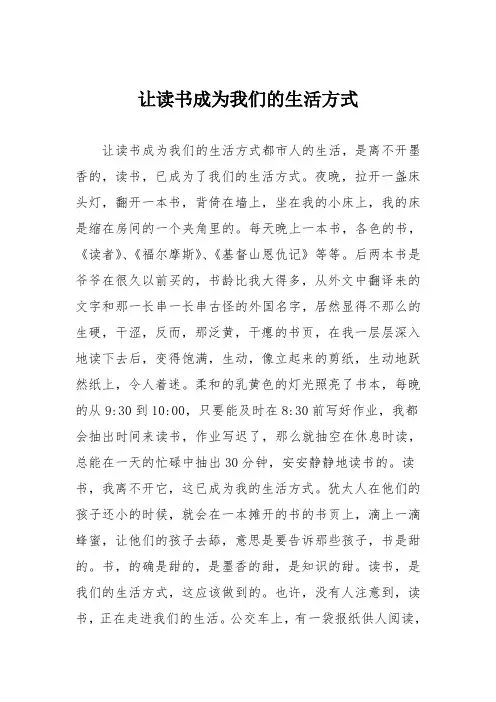 让读书成为我们的生活方式

让读书成为我们的生活方式都市人的生活，是离不开墨香的，读书，已成为了我们的生活方式。夜晚，拉开一盏床头灯，翻开一本书，背倚在墙上，坐在我的小床上，我的床是缩在房间的一个夹角里的。每天晚上一本书，各色的书，《读者》、《福尔摩斯》、《基督山恩仇记》等等。后两本书是爷爷在很久以前买的，书龄比我大得多，从外文中翻译来的文字和那一长串一长串古怪的外国名字，居然显得不那么的生硬，干涩，反而，那泛黄，干瘪的书页，在我一层层深入地读下去后，变得饱满，生动，像立起来的剪纸，生动地跃然纸上，令人着迷。柔和的乳黄色的灯光照亮了书本，每晚的从 9:30 到 10:00，只要能及时在 8:30 前写好作业，我都会抽出时间来读书，作业写迟了，那么就抽空在休息时读，总能在一天的忙碌中抽出 30 分钟，安安静静地读书的。读书，我离不开它，这已成为我的生活方式。犹太人在他们的孩子还小的时候，就会在一本摊开的书的书页上，滴上一滴蜂蜜，让他们的孩子去舔，意思是要告诉那些孩子，书是甜的。书，的确是甜的，是墨香的甜，是知识的甜。读书，是我们的生活方式，这应该做到的。也许，没有人注意到，读书，正在走进我们的生活。公交车上，有一袋报纸供人阅读，